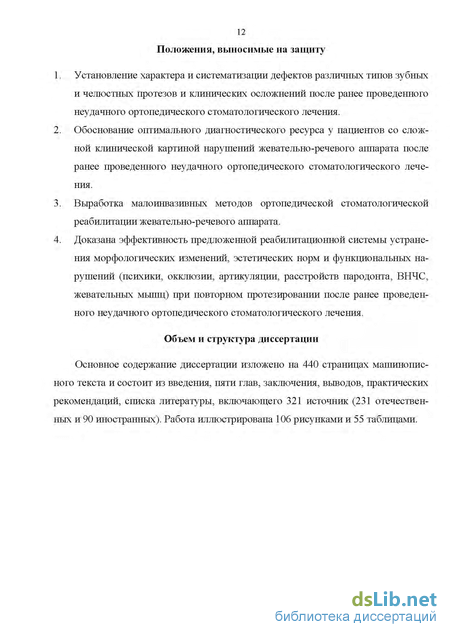 12

Положения, выносимые на защиту

1. Установление характера и систематизации дефектов различных типов зубных и челюстных протезов и клинических осложнений после ранее проведенного неудачного ортопедического стоматологического лечения.

2. Обоснование оптимального диагностического ресурса у пациентов со сложной клинической картиной нарушений жевательно-речевого аппарата после ранее проведенного неудачного ортопедического стоматологического лечения.

3. Выработка малоинвазивных методов ортопедической стоматологической реабилитации жевательно-речевого аппарата.

4. Доказана эффективность предложенной реабилитационной системы устранения морфологических изменений, эстетических норм и функциональных нарушений (психики, окклюзии, артикуляции, расстройств пародонта, ВНЧС, жевательных мышц) при повторном протезировании после ранее проведенного неудачного ортопедического стоматологического лечения.

Объем и структура диссертации

Основное содержание диссертации изложено на 440 страницах машинописного текста и состоит из введения, пяти глав, заключения, выводов, практических рекомендаций, списка литературы, включающего 321 источник (231 отечественных и 90 иностранных). Работа иллюстрирована 106 рисунками и 55 таблицами.

dsLib.net
библиотека диссертаций